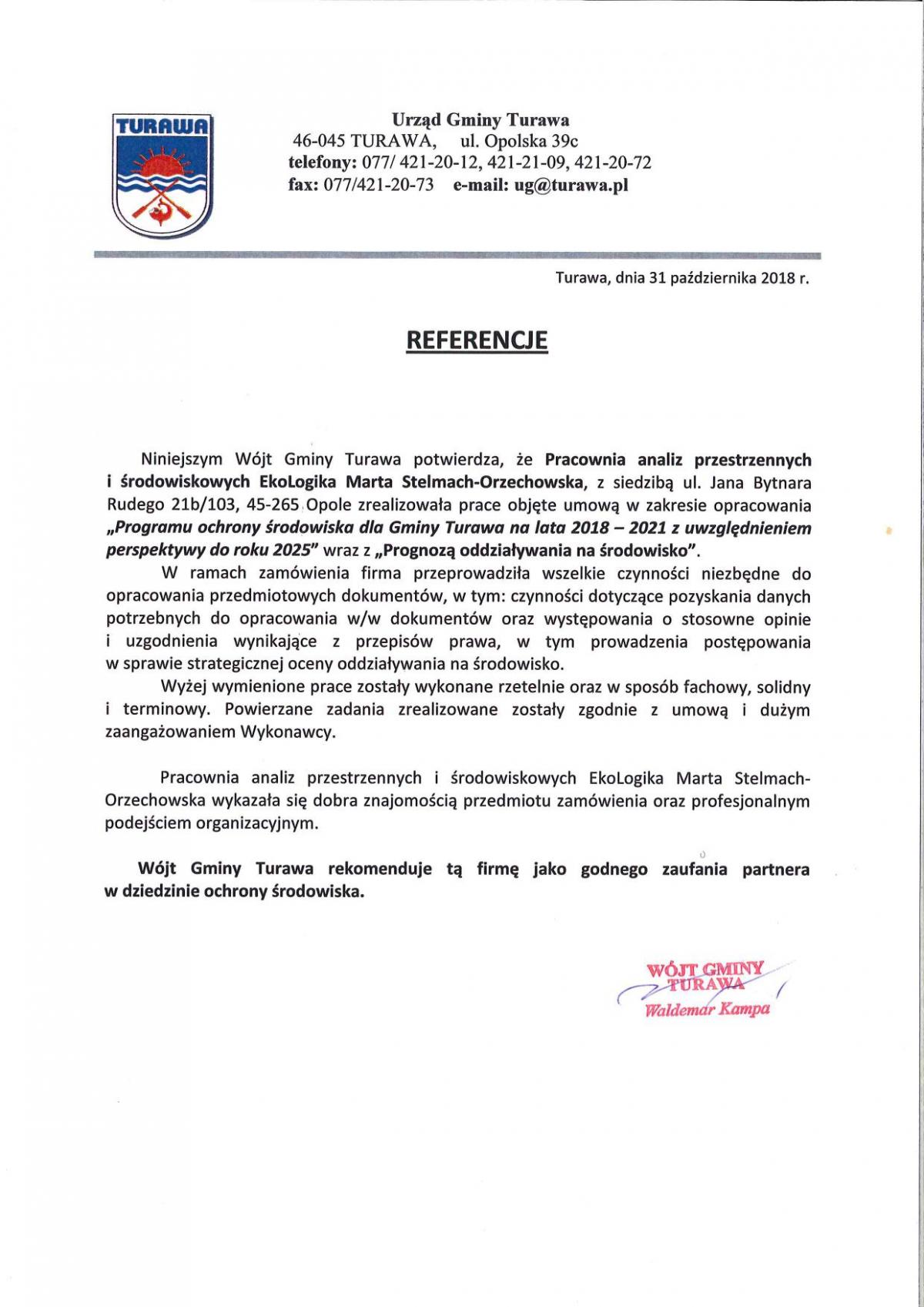 TURAWA

Urząd Gminy Turawa
46-045 TURAWA, ul. Opolska 39c
telefony: 077/ 421-20-12, 421-21-09, 421-20-72
fax: 077/421-20-73 e-mail: ug@turawa.pl

Turawa, dnia 31 października 2018 r.

REFERENCJE

Niniejszym Wójt Gminy Turawa potwierdza, że Pracownia analiz przestrzennych i środowiskowych EkoLogika Marta Stelmach-Orzechowska, z siedzibą ul. Jana Bytnara Rudego 21b/103, 45-265 Opole zrealizowała prace objęte umową w zakresie opracowania „Programu ochrony środowiska dla Gminy Turawa na lata 2018 – 2021 z uwzględnieniem perspektywy do roku 2025" wraz z „Prognozą oddziaływania na środowisko".

W ramach zamówienia firma przeprowadziła wszelkie czynności niezbędne do opracowania przedmiotowych dokumentów, w tym: czynności dotyczące pozyskania danych potrzebnych do opracowania w/w dokumentów oraz występowania o stosowne opinie i uzgodnienia wynikające z przepisów prawa, w tym prowadzenia postępowania w sprawie strategicznej oceny oddziaływania na środowisko.

Wyżej wymienione prace zostały wykonane rzetelnie oraz w sposób fachowy, solidny i terminowy. Powierzane zadania zrealizowane zostały zgodnie z umową i dużym zaangażowaniem Wykonawcy.

Pracownia analiz przestrzennych i środowiskowych EkoLogika Marta Stelmach-Orzechowska wykazała się dobra znajomością przedmiotu zamówienia oraz profesjonalnym podejściem organizacyjnym.

Wójt Gminy Turawa rekomenduje tą firmę jako godnego zaufania partnera w dziedzinie ochrony środowiska.

WÓJT GMINY
TURAWA
Waldemar Kampa